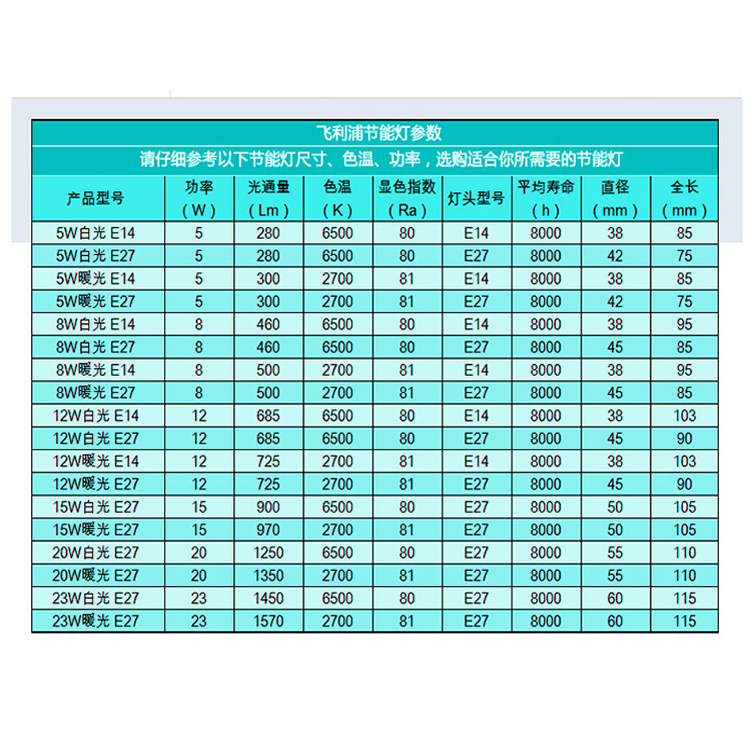 飞利浦节能灯参数

请仔细参考以下节能灯尺寸、色温、功率，选购适合你所需要的节能灯

| 产品型号 | 功率（W） | 光通量（Lm） | 色温（K） | 显色指数（Ra） | 灯头型号 | 平均寿命（h） | 直径（mm） | 全长（mm） |
|---|---|---|---|---|---|---|---|---|
| 5W白光 E14 | 5 | 280 | 6500 | 80 | E14 | 8000 | 38 | 85 |
| 5W白光 E27 | 5 | 280 | 6500 | 80 | E27 | 8000 | 42 | 75 |
| 5W暖光 E14 | 5 | 300 | 2700 | 81 | E14 | 8000 | 38 | 85 |
| 5W暖光 E27 | 5 | 300 | 2700 | 81 | E27 | 8000 | 42 | 75 |
| 8W白光 E14 | 8 | 460 | 6500 | 80 | E14 | 8000 | 38 | 95 |
| 8W白光 E27 | 8 | 460 | 6500 | 80 | E27 | 8000 | 45 | 85 |
| 8W暖光 E14 | 8 | 500 | 2700 | 81 | E14 | 8000 | 38 | 95 |
| 8W暖光 E27 | 8 | 500 | 2700 | 81 | E27 | 8000 | 45 | 85 |
| 12W白光 E14 | 12 | 685 | 6500 | 80 | E14 | 8000 | 38 | 103 |
| 12W白光 E27 | 12 | 685 | 6500 | 80 | E27 | 8000 | 45 | 90 |
| 12W暖光 E14 | 12 | 725 | 2700 | 81 | E14 | 8000 | 38 | 103 |
| 12W暖光 E27 | 12 | 725 | 2700 | 81 | E27 | 8000 | 45 | 90 |
| 15W白光 E27 | 15 | 900 | 6500 | 80 | E27 | 8000 | 50 | 105 |
| 15W暖光 E27 | 15 | 970 | 2700 | 81 | E27 | 8000 | 50 | 105 |
| 20W白光 E27 | 20 | 1250 | 6500 | 80 | E27 | 8000 | 55 | 110 |
| 20W暖光 E27 | 20 | 1350 | 2700 | 81 | E27 | 8000 | 55 | 110 |
| 23W白光 E27 | 23 | 1450 | 6500 | 80 | E27 | 8000 | 60 | 115 |
| 23W暖光 E27 | 23 | 1570 | 2700 | 81 | E27 | 8000 | 60 | 115 |